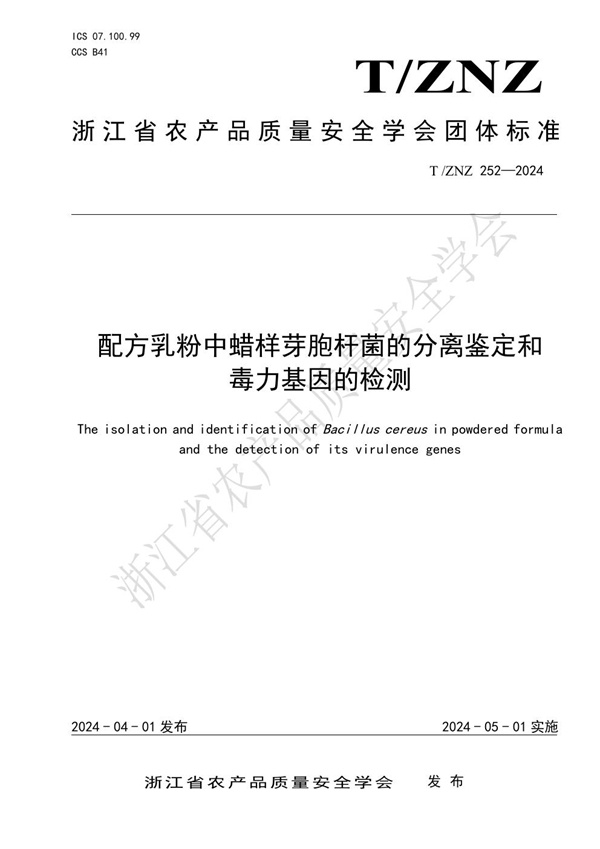 ICS 07.100.99
CCS B41

T/ZNZ

浙江省农产品质量安全学会团体标准

T/ZNZ 252—2024

配方乳粉中蜡样芽胞杆菌的分离鉴定和毒力基因的检测

The isolation and identification of Bacillus cereus in powdered formula and the detection of its virulence genes

浙江省农产品质量安全学会

2024-04-01 发布

2024-05-01 实施

浙江省农产品质量安全学会　发布